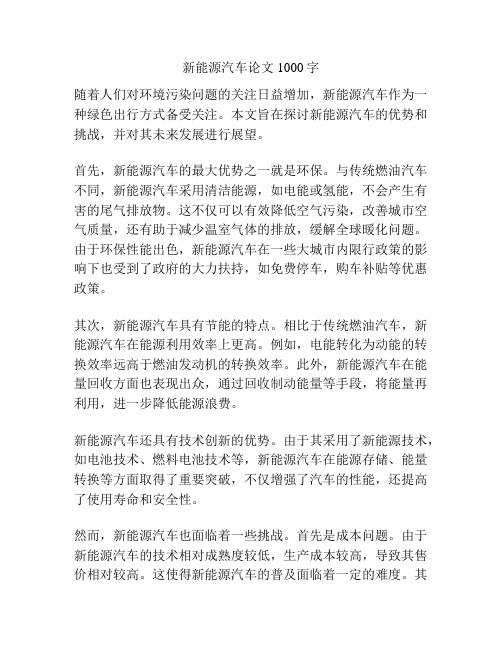 新能源汽车论文 1000 字

随着人们对环境污染问题的关注日益增加，新能源汽车作为一种绿色出行方式备受关注。本文旨在探讨新能源汽车的优势和挑战，并对其未来发展进行展望。

首先，新能源汽车的最大优势之一就是环保。与传统燃油汽车不同，新能源汽车采用清洁能源，如电能或氢能，不会产生有害的尾气排放物。这不仅可以有效降低空气污染，改善城市空气质量，还有助于减少温室气体的排放，缓解全球暖化问题。由于环保性能出色，新能源汽车在一些大城市内限行政策的影响下也受到了政府的大力扶持，如免费停车，购车补贴等优惠政策。

其次，新能源汽车具有节能的特点。相比于传统燃油汽车，新能源汽车在能源利用效率上更高。例如，电能转化为动能的转换效率远高于燃油发动机的转换效率。此外，新能源汽车在能量回收方面也表现出众，通过回收制动能量等手段，将能量再利用，进一步降低能源浪费。

新能源汽车还具有技术创新的优势。由于其采用了新能源技术，如电池技术、燃料电池技术等，新能源汽车在能源存储、能量转换等方面取得了重要突破，不仅增强了汽车的性能，还提高了使用寿命和安全性。

然而，新能源汽车也面临着一些挑战。首先是成本问题。由于新能源汽车的技术相对成熟度较低，生产成本较高，导致其售价相对较高。这使得新能源汽车的普及面临着一定的难度。其